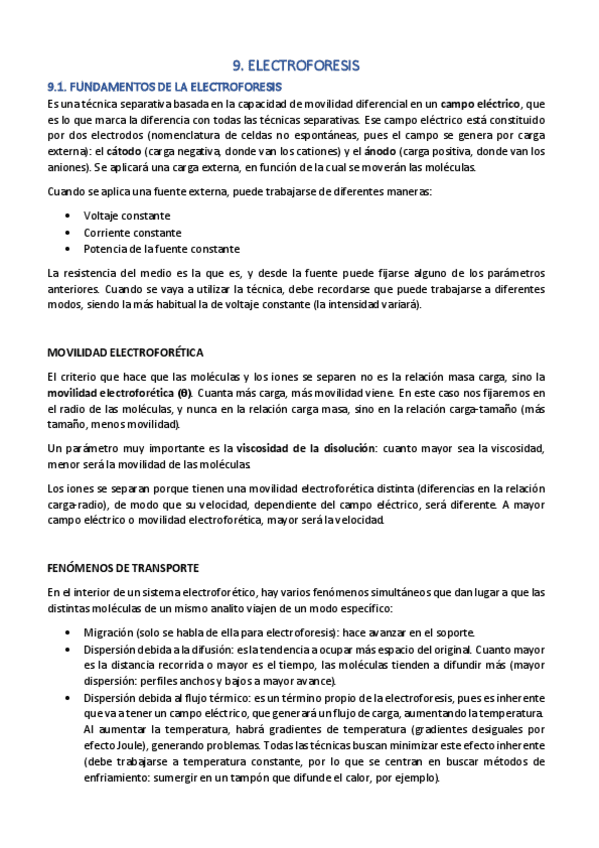 9. ELECTROFORESIS

9.1. FUNDAMENTOS DE LA ELECTROFORESIS

Es una técnica separativa basada en la capacidad de movilidad diferencial en un campo eléctrico, que es lo que marca la diferencia con todas las técnicas separativas. Ese campo eléctrico está constituido por dos electrodos (nomenclatura de celdas no espontáneas, pues el campo se genera por carga externa): el cátodo (carga negativa, donde van los cationes) y el ánodo (carga positiva, donde van los aniones). Se aplicará una carga externa, en función de la cual se moverán las moléculas.

Cuando se aplica una fuente externa, puede trabajarse de diferentes maneras:

• Voltaje constante
• Corriente constante
• Potencia de la fuente constante

La resistencia del medio es la que es, y desde la fuente puede fijarse alguno de los parámetros anteriores. Cuando se vaya a utilizar la técnica, debe recordarse que puede trabajarse a diferentes modos, siendo la más habitual la de voltaje constante (la intensidad variará).

MOVILIDAD ELECTROFORÉTICA

El criterio que hace que las moléculas y los iones se separen no es la relación masa carga, sino la movilidad electroforética (θ). Cuanta más carga, más movilidad viene. En este caso nos fijaremos en el radio de las moléculas, y nunca en la relación carga masa, sino en la relación carga-tamaño (más tamaño, menos movilidad).

Un parámetro muy importante es la viscosidad de la disolución: cuanto mayor sea la viscosidad, menor será la movilidad de las moléculas.

Los iones se separan porque tienen una movilidad electroforética distinta (diferencias en la relación carga-radio), de modo que su velocidad, dependiente del campo eléctrico, será diferente. A mayor campo eléctrico o movilidad electroforética, mayor será la velocidad.

FENÓMENOS DE TRANSPORTE

En el interior de un sistema electroforético, hay varios fenómenos simultáneos que dan lugar a que las distintas moléculas de un mismo analito viajen de un modo específico:

• Migración (solo se habla de ella para electroforesis): hace avanzar en el soporte.
• Dispersión debida a la difusión: es la tendencia a ocupar más espacio del original. Cuanto mayor es la distancia recorrida o mayor es el tiempo, las moléculas tienden a difundir más (mayor dispersión: perfiles anchos y bajos a mayor avance).
• Dispersión debida al flujo térmico: es un término propio de la electroforesis, pues es inherente que va a tener un campo eléctrico, que generará un flujo de carga, aumentando la temperatura. Al aumentar la temperatura, habrá gradientes de temperatura (gradientes desiguales por efecto Joule), generando problemas. Todas las técnicas buscan minimizar este efecto inherente (debe trabajarse a temperatura constante, por lo que se centran en buscar métodos de enfriamiento: sumergir en un tampón que difunde el calor, por ejemplo).